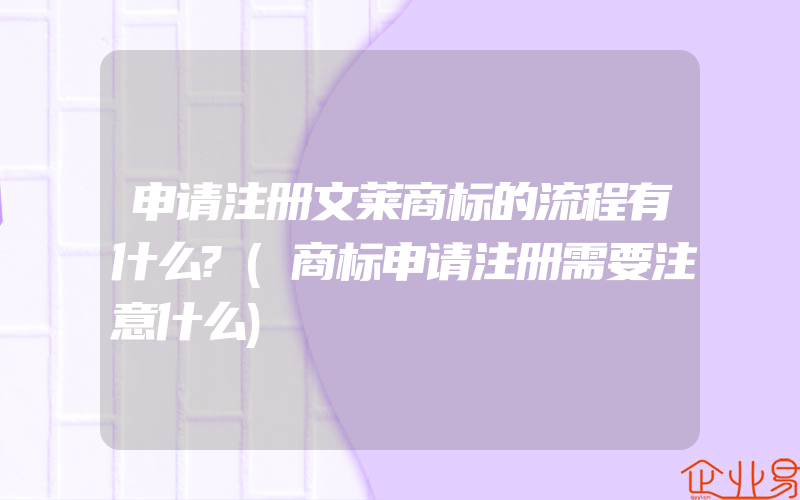 申请注册文莱商标的流程有什么?(商标申请注册需要注意什么)

企业易